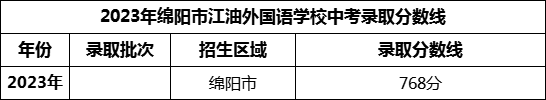 2023年绵阳市江油外国语学校中考录取分数线

| 年份 | 录取批次 | 招生区域 | 录取分数线 |
|---|---|---|---|
| 2023年 | | 绵阳市 | 768分 |